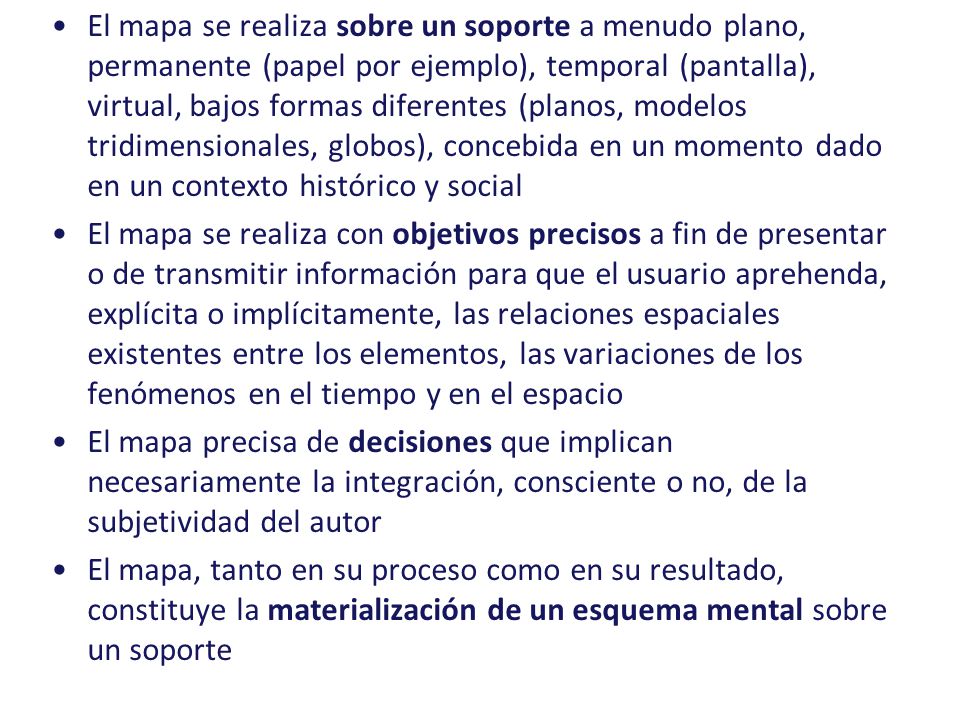 • El mapa se realiza sobre un soporte a menudo plano, permanente (papel por ejemplo), temporal (pantalla), virtual, bajos formas diferentes (planos, modelos tridimensionales, globos), concebida en un momento dado en un contexto histórico y social

• El mapa se realiza con objetivos precisos a fin de presentar o de transmitir información para que el usuario aprehenda, explícita o implícitamente, las relaciones espaciales existentes entre los elementos, las variaciones de los fenómenos en el tiempo y en el espacio

• El mapa precisa de decisiones que implican necesariamente la integración, consciente o no, de la subjetividad del autor

• El mapa, tanto en su proceso como en su resultado, constituye la materialización de un esquema mental sobre un soporte